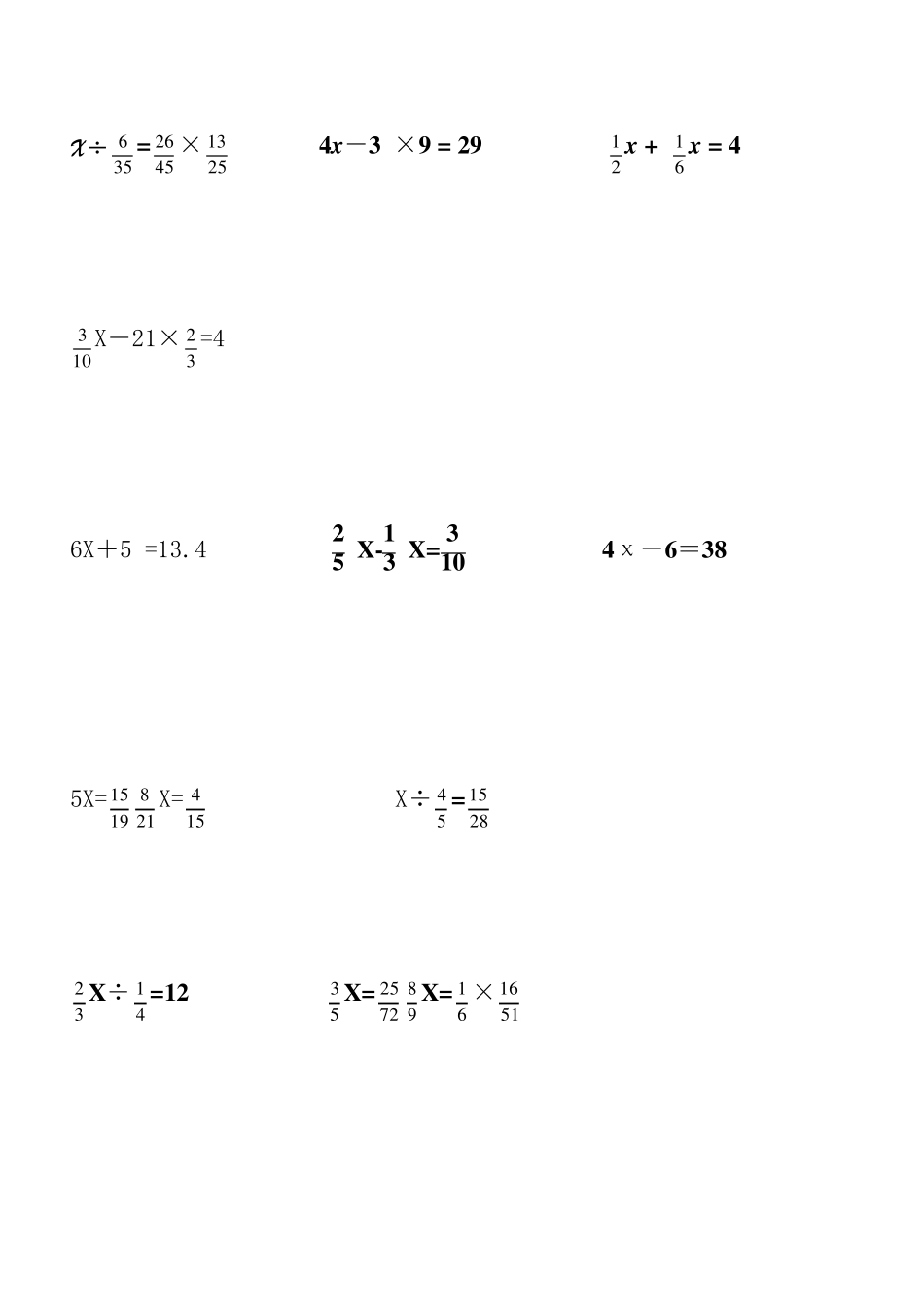 $x \div \frac{6}{35} = \frac{26}{45} \times \frac{13}{25}$

$4x - 3 \times 9 = 29$

$\frac{1}{2}x + \frac{1}{6}x = 4$

$\frac{3}{10}X - 21 \times \frac{2}{3} = 4$

$6X + 5 = 13.4$

$\frac{2}{5}X - \frac{1}{3}X = \frac{3}{10}$

$4x - 6 = 38$

$5X = \frac{15}{19}$ $\frac{8}{21}X = \frac{4}{15}$

$X \div \frac{4}{5} = \frac{15}{28}$

$\frac{2}{3}X \div \frac{1}{4} = 12$

$\frac{3}{5}X = \frac{25}{72}$ $\frac{8}{9}X = \frac{1}{6} \times \frac{16}{51}$